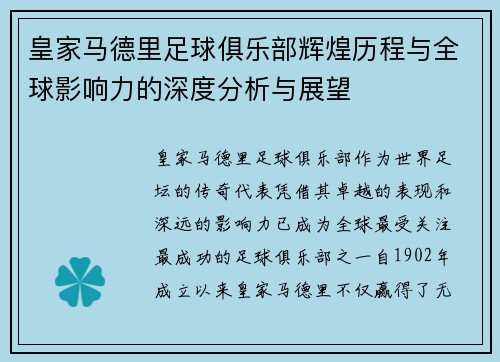 皇家马德里足球俱乐部辉煌历程与全球影响力的深度分析与展望

皇家马德里足球俱乐部作为世界足坛的传奇代表凭借其卓越的表现和深远的影响力已成为全球最受关注最成功的足球俱乐部之一自1902年成立以来皇家马德里不仅赢得了无